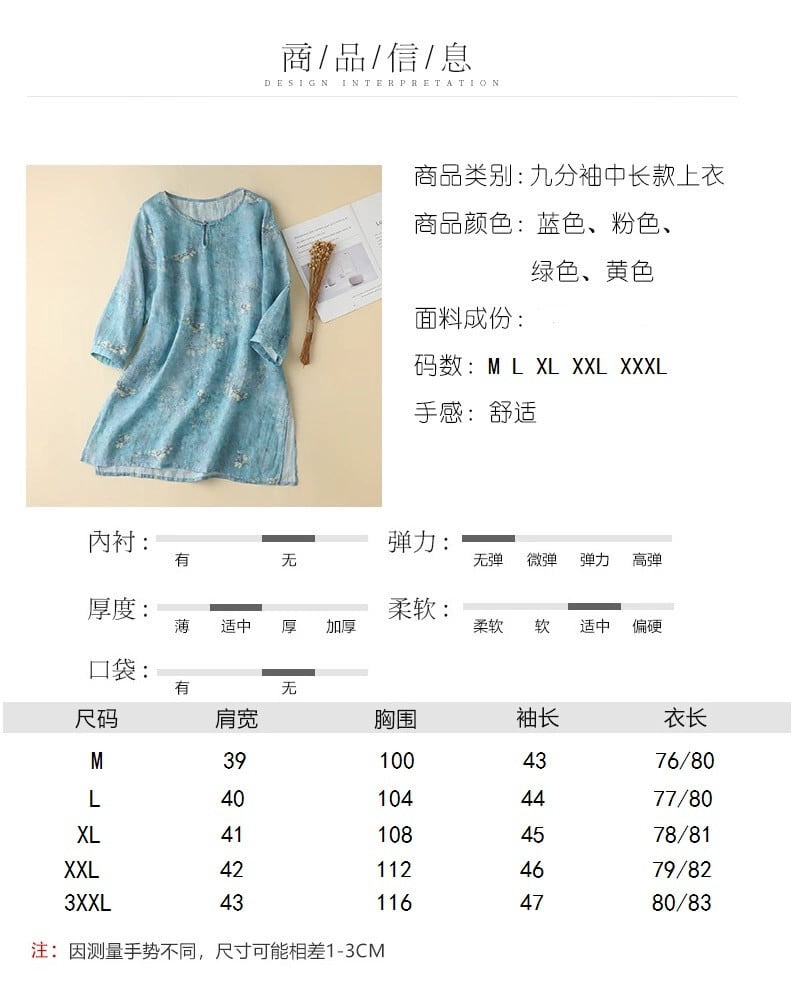 商/品/信/息
DESIGN INTERPRETATION

商品类别：九分袖中长款上衣
商品颜色：蓝色、粉色、绿色、黄色
面料成份：
码数：M L XL XXL XXXL
手感：舒适

内衬：有 无
弹力：无弹 微弹 弹力 高弹
厚度：薄 适中 厚 加厚
柔软：柔软 软 适中 偏硬
口袋：有 无

| 尺码 | 肩宽 | 胸围 | 袖长 | 衣长 |
|---|---|---|---|---|
| M | 39 | 100 | 43 | 76/80 |
| L | 40 | 104 | 44 | 77/80 |
| XL | 41 | 108 | 45 | 78/81 |
| XXL | 42 | 112 | 46 | 79/82 |
| 3XXL | 43 | 116 | 47 | 80/83 |

注：因测量手势不同，尺寸可能相差1-3CM